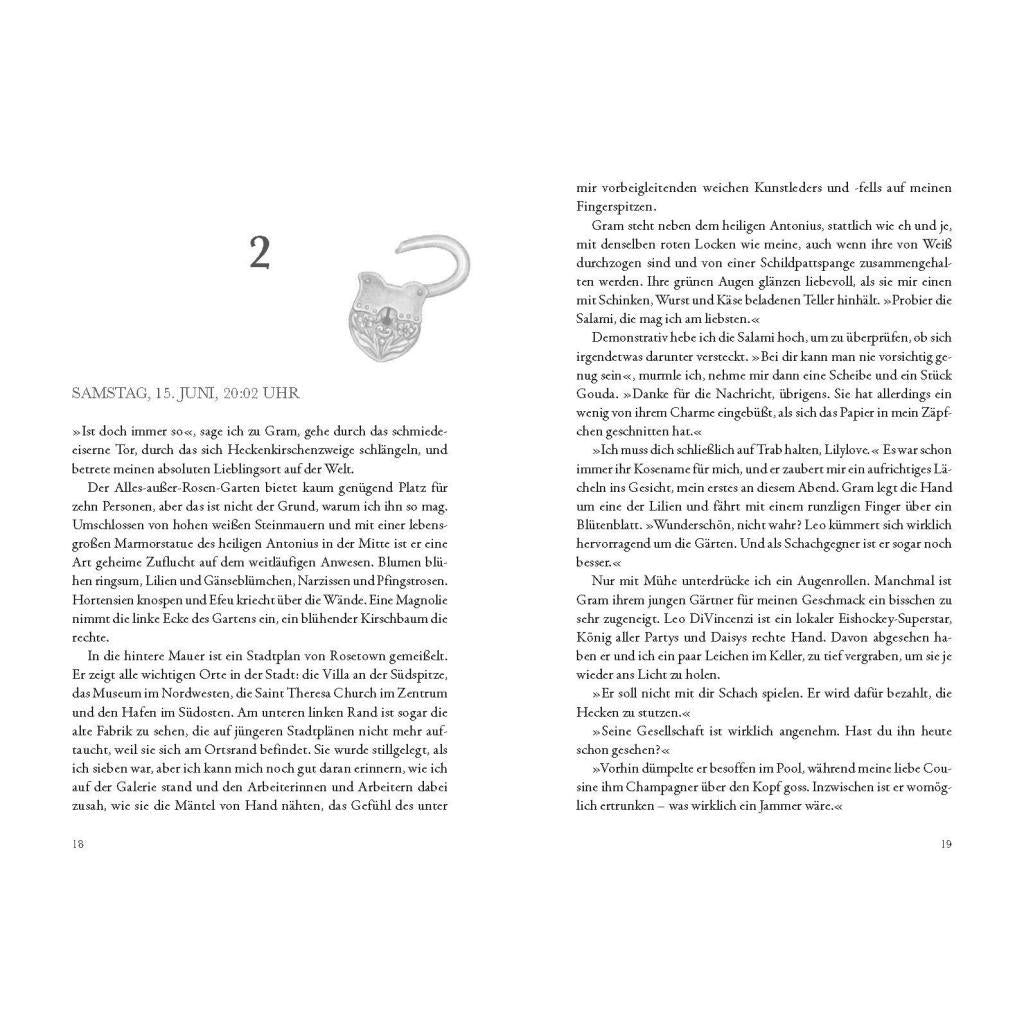 2

SAMSTAG, 15. JUNI, 20:02 UHR

»Ist doch immer so«, sage ich zu Gram, gehe durch das schmiedeeiserne Tor, durch das sich Heckenkirschenzweige schlängeln, und betrete meinen absoluten Lieblingsort auf der Welt.

Der Alles-außer-Rosen-Garten bietet kaum genügend Platz für zehn Personen, aber das ist nicht der Grund, warum ich ihn so mag. Umschlossen von hohen weißen Steinmauern und mit einer lebensgroßen Marmorstatue des heiligen Antonius in der Mitte ist er eine Art geheime Zuflucht auf dem weitläufigen Anwesen. Blumen blühen ringsum, Lilien und Gänseblümchen, Narzissen und Pfingstrosen. Hortensien knospen und Efeu kriecht über die Wände. Eine Magnolie nimmt die linke Ecke des Gartens ein, ein blühender Kirschbaum die rechte.

In die hintere Mauer ist ein Stadtplan von Rosetown gemeißelt. Er zeigt alle wichtigen Orte in der Stadt: die Villa an der Südspitze, das Museum im Nordwesten, die Saint Theresa Church im Zentrum und den Hafen im Südosten. Am unteren linken Rand ist sogar die alte Fabrik zu sehen, die auf jüngeren Stadtplänen nicht mehr auftaucht, weil sie sich am Ortsrand befindet. Sie wurde stillgelegt, als ich sieben war, aber ich kann mich noch gut daran erinnern, wie ich auf der Galerie stand und den Arbeiterinnen und Arbeitern dabei zusah, wie sie die Mäntel von Hand nähten, das Gefühl des unter

18

mir vorbeigleitenden weichen Kunstleders und -fells auf meinen Fingerspitzen.

Gram steht neben dem heiligen Antonius, stattlich wie eh und je, mit denselben roten Locken wie meine, auch wenn ihre von Weiß durchzogen sind und von einer Schildpattspange zusammengehalten werden. Ihre grünen Augen glänzen liebevoll, als sie mir einen mit Schinken, Wurst und Käse beladenen Teller hinhält. »Probier die Salami, die mag ich am liebsten.«

Demonstrativ hebe ich die Salami hoch, um zu überprüfen, ob sich irgendetwas darunter versteckt. »Bei dir kann man nie vorsichtig genug sein«, murmle ich, nehme mir dann eine Scheibe und ein Stück Gouda. »Danke für die Nachricht, übrigens. Sie hat allerdings ein wenig von ihrem Charme eingebüßt, als sich das Papier in mein Zäpfchen geschnitten hat.«

»Ich muss dich schließlich auf Trab halten, Lilylove.« Es war schon immer ihr Kosename für mich, und er zaubert mir ein aufrichtiges Lächeln ins Gesicht, mein erstes an diesem Abend. Gram legt die Hand um eine der Lilien und fährt mit einem runzligen Finger über ein Blütenblatt. »Wunderschön, nicht wahr? Leo kümmert sich wirklich hervorragend um die Gärten. Und als Schachgegner ist er sogar noch besser.«

Nur mit Mühe unterdrücke ich ein Augenrollen. Manchmal ist Gram ihrem jungen Gärtner für meinen Geschmack ein bisschen zu sehr zugeneigt. Leo DiVincenzi ist ein lokaler Eishockey-Superstar, König aller Partys und Daisys rechte Hand. Davon abgesehen haben er und ich ein paar Leichen im Keller, zu tief vergraben, um sie je wieder ans Licht zu holen.

»Er soll nicht mit dir Schach spielen. Er wird dafür bezahlt, die Hecken zu stutzen.«

»Seine Gesellschaft ist wirklich angenehm. Hast du ihn heute schon gesehen?«

»Vorhin dümpelte er besoffen im Pool, während meine liebe Cousine ihm Champagner über den Kopf goss. Inzwischen ist er womöglich ertrunken – was wirklich ein Jammer wäre.«

19